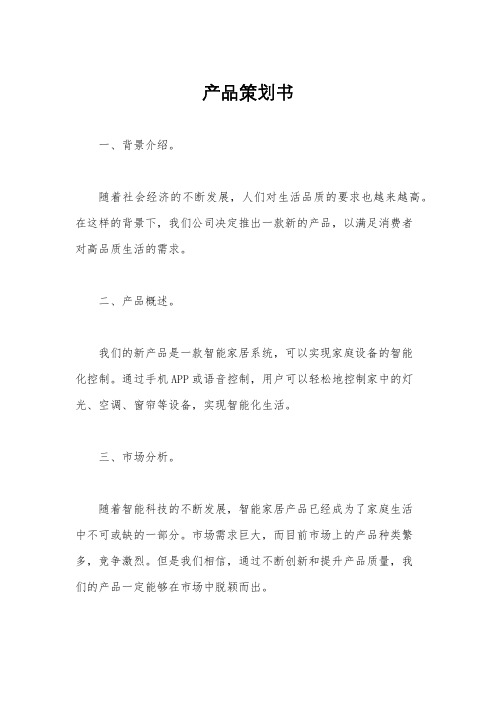 产品策划书

一、背景介绍。

随着社会经济的不断发展，人们对生活品质的要求也越来越高。在这样的背景下，我们公司决定推出一款新的产品，以满足消费者对高品质生活的需求。

二、产品概述。

我们的新产品是一款智能家居系统，可以实现家庭设备的智能化控制。通过手机APP或语音控制，用户可以轻松地控制家中的灯光、空调、窗帘等设备，实现智能化生活。

三、市场分析。

随着智能科技的不断发展，智能家居产品已经成为了家庭生活中不可或缺的一部分。市场需求巨大，而目前市场上的产品种类繁多，竞争激烈。但是我们相信，通过不断创新和提升产品质量，我们的产品一定能够在市场中脱颖而出。